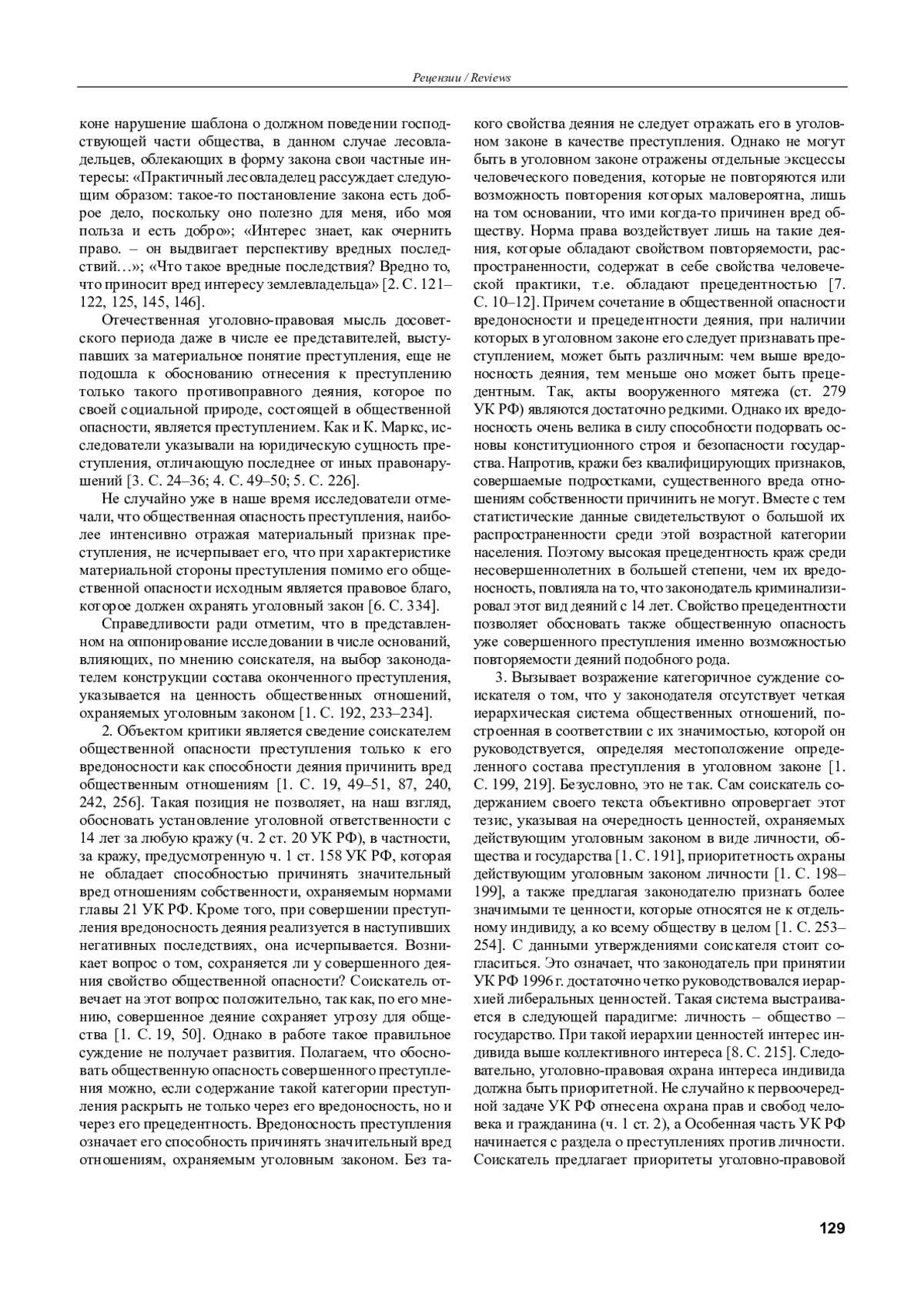 Рецензии / Reviews

коне нарушение шаблона о должном поведении господствующей части общества, в данном случае лесовладельцев, облекающих в форму закона свои частные интересы: «Практичный лесовладелец рассуждает следующим образом: такое-то постановление закона есть доброе дело, поскольку оно полезно для меня, ибо моя польза и есть добро»; «Интерес знает, как очернить право. – он выдвигает перспективу вредных последствий…»; «Что такое вредные последствия? Вредно то, что приносит вред интересу землевладельца» [2. С. 121–122, 125, 145, 146].

Отечественная уголовно-правовая мысль досоветского периода даже в числе ее представителей, выступавших за материальное понятие преступления, еще не подошла к обоснованию отнесения к преступлению только такого противоправного деяния, которое по своей социальной природе, состоящей в общественной опасности, является преступлением. Как и К. Маркс, исследователи указывали на юридическую сущность преступления, отличающую последнее от иных правонарушений [3. С. 24–36; 4. С. 49–50; 5. С. 226].

Не случайно уже в наше время исследователи отмечали, что общественная опасность преступления, наиболее интенсивно отражая материальный признак преступления, не исчерпывает его, что при характеристике материальной стороны преступления помимо его общественной опасности исходным является правовое благо, которое должен охранять уголовный закон [6. С. 334].

Справедливости ради отметим, что в представленном на оппонирование исследовании в числе оснований, влияющих, по мнению соискателя, на выбор законодателем конструкции состава оконченного преступления, указывается на ценность общественных отношений, охраняемых уголовным законом [1. С. 192, 233–234].

2. Объектом критики является сведение соискателем общественной опасности преступления только к его вредоносности как способности деяния причинить вред общественным отношениям [1. С. 19, 49–51, 87, 240, 242, 256]. Такая позиция не позволяет, на наш взгляд, обосновать установление уголовной ответственности с 14 лет за любую кражу (ч. 2 ст. 20 УК РФ), в частности, за кражу, предусмотренную ч. 1 ст. 158 УК РФ, которая не обладает способностью причинять значительный вред отношениям собственности, охраняемым нормами главы 21 УК РФ. Кроме того, при совершении преступления вредоносность деяния реализуется в наступивших негативных последствиях, она исчерпывается. Возникает вопрос о том, сохраняется ли у совершенного деяния свойство общественной опасности? Соискатель отвечает на этот вопрос положительно, так как, по его мнению, совершенное деяние сохраняет угрозу для общества [1. С. 19, 50]. Однако в работе такое правильное суждение не получает развития. Полагаем, что обосновать общественную опасность совершенного преступления можно, если содержание такой категории преступления раскрыть не только через его вредоносность, но и через его прецедентность. Вредоносность преступления означает его способность причинять значительный вред отношениям, охраняемым уголовным законом. Без такого свойства деяния не следует отражать его в уголовном законе в качестве преступления. Однако не могут быть в уголовном законе отражены отдельные эксцессы человеческого поведения, которые не повторяются или возможность повторения которых маловероятна, лишь на том основании, что ими когда-то причинен вред обществу. Норма права воздействует лишь на такие деяния, которые обладают свойством повторяемости, распространенности, содержат в себе свойства человеческой практики, т.е. обладают прецедентностью [7. С. 10–12]. Причем сочетание в общественной опасности вредоносности и прецедентности деяния, при наличии которых в уголовном законе его следует признавать преступлением, может быть различным: чем выше вредоносность деяния, тем меньше оно может быть прецедентным. Так, акты вооруженного мятежа (ст. 279 УК РФ) являются достаточно редкими. Однако их вредоносность очень велика в силу способности подорвать основы конституционного строя и безопасности государства. Напротив, кражи без квалифицирующих признаков, совершаемые подростками, существенного вреда отношениям собственности причинить не могут. Вместе с тем статистические данные свидетельствуют о большой их распространенности среди этой возрастной категории населения. Поэтому высокая прецедентность краж среди несовершеннолетних в большей степени, чем их вредоносность, повлияла на то, что законодатель криминализировал этот вид деяний с 14 лет. Свойство прецедентности позволяет обосновать также общественную опасность уже совершенного преступления именно возможностью повторяемости деяний подобного рода.

3. Вызывает возражение категоричное суждение соискателя о том, что у законодателя отсутствует четкая иерархическая система общественных отношений, построенная в соответствии с их значимостью, которой он руководствуется, определяя местоположение определенного состава преступления в уголовном законе [1. С. 199, 219]. Безусловно, это не так. Сам соискатель содержанием своего текста объективно опровергает этот тезис, указывая на очередность ценностей, охраняемых действующим уголовным законом в виде личности, общества и государства [1. С. 191], приоритетность охраны действующим уголовным законом личности [1. С. 198–199], а также предлагая законодателю признать более значимыми те ценности, которые относятся не к отдельному индивиду, а ко всему обществу в целом [1. С. 253–254]. С данными утверждениями соискателя стоит согласиться. Это означает, что законодатель при принятии УК РФ 1996 г. достаточно четко руководствовался иерархией либеральных ценностей. Такая система выстраивается в следующей парадигме: личность – общество – государство. При такой иерархии ценностей интерес индивида выше коллективного интереса [8. С. 215]. Следовательно, уголовно-правовая охрана интереса индивида должна быть приоритетной. Не случайно к первоочередной задаче УК РФ отнесена охрана прав и свобод человека и гражданина (ч. 1 ст. 2), а Особенная часть УК РФ начинается с раздела о преступлениях против личности. Соискатель предлагает приоритеты уголовно-правовой

129